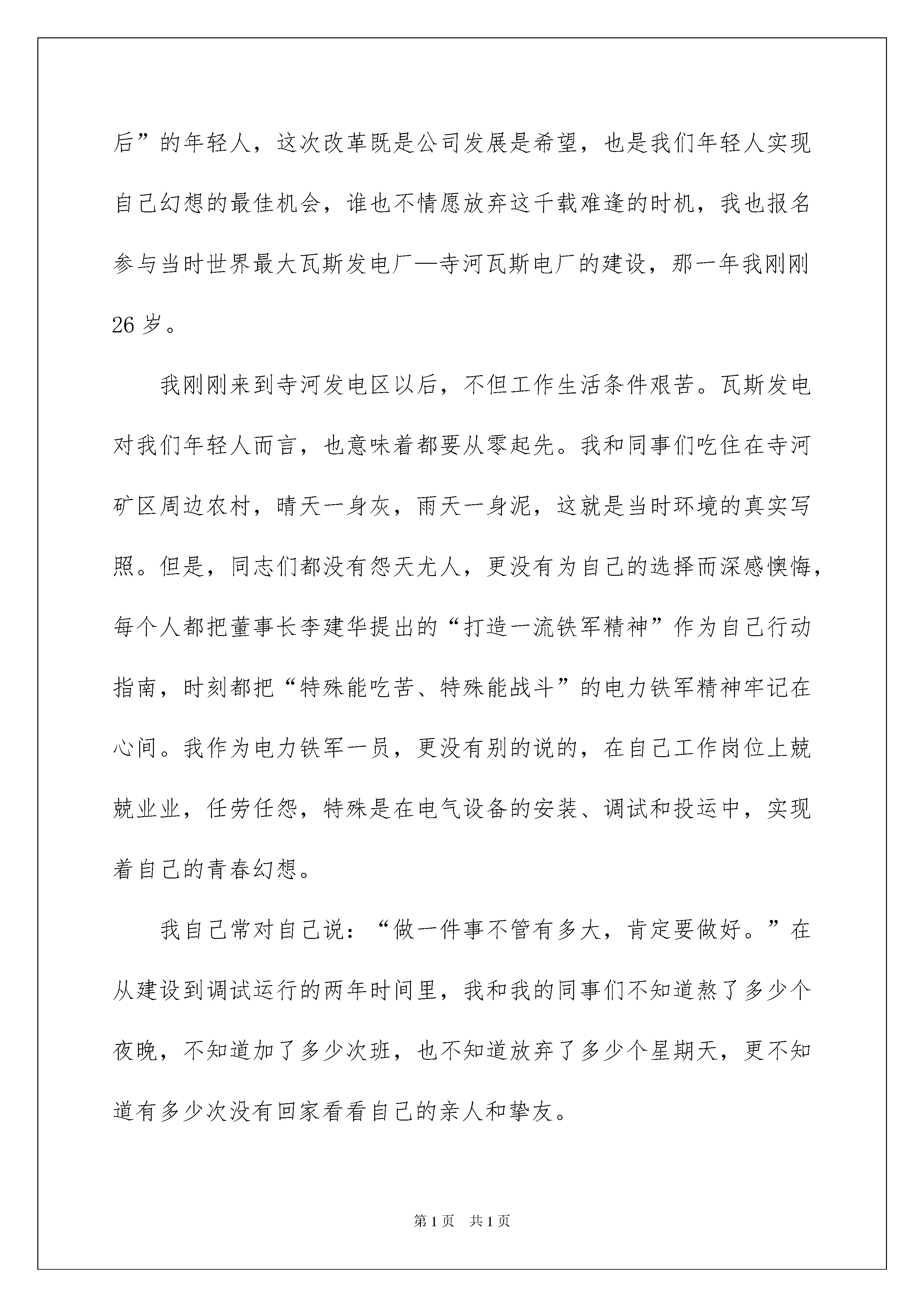 后”的年轻人，这次改革既是公司发展是希望，也是我们年轻人实现自己幻想的最佳机会，谁也不情愿放弃这千载难逢的时机，我也报名参与当时世界最大瓦斯发电厂—寺河瓦斯电厂的建设，那一年我刚刚26岁。

我刚刚来到寺河发电区以后，不但工作生活条件艰苦。瓦斯发电对我们年轻人而言，也意味着都要从零起先。我和同事们吃住在寺河矿区周边农村，晴天一身灰，雨天一身泥，这就是当时环境的真实写照。但是，同志们都没有怨天尤人，更没有为自己的选择而深感懊悔，每个人都把董事长李建华提出的“打造一流铁军精神”作为自己行动指南，时刻都把“特殊能吃苦、特殊能战斗”的电力铁军精神牢记在心间。我作为电力铁军一员，更没有别的说的，在自己工作岗位上兢兢业业，任劳任怨，特殊是在电气设备的安装、调试和投运中，实现着自己的青春幻想。

我自己常对自己说：“做一件事不管有多大，肯定要做好。”在从建设到调试运行的两年时间里，我和我的同事们不知道熬了多少个夜晚，不知道加了多少次班，也不知道放弃了多少个星期天，更不知道有多少次没有回家看看自己的亲人和挚友。

第1页 共1页